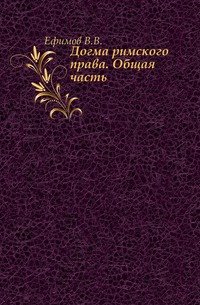 Ефимов В.В.

Догма римского права. Общая часть